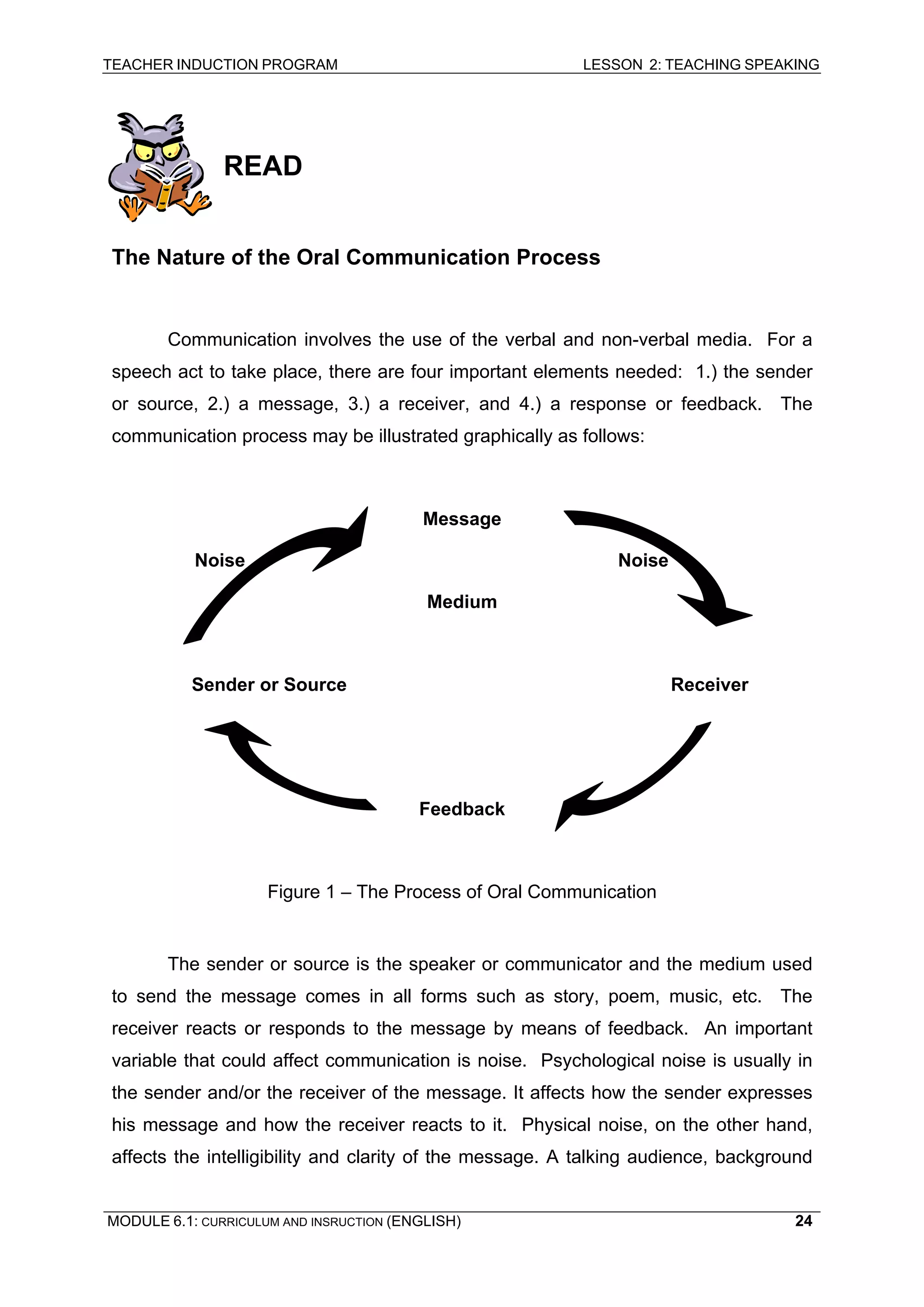 TEACHER INDUCTION PROGRAM LESSON 2: TEACHING SPEAKING

READ

The Nature of the Oral Communication Process

Communication involves the use of the verbal and non-verbal media. For a speech act to take place, there are four important elements needed: 1.) the sender or source, 2.) a message, 3.) a receiver, and 4.) a response or feedback. The communication process may be illustrated graphically as follows:

Message

Noise

Noise

Medium

Sender or Source

Receiver

Feedback

Figure 1 – The Process of Oral Communication

The sender or source is the speaker or communicator and the medium used to send the message comes in all forms such as story, poem, music, etc. The receiver reacts or responds to the message by means of feedback. An important variable that could affect communication is noise. Psychological noise is usually in the sender and/or the receiver of the message. It affects how the sender expresses his message and how the receiver reacts to it. Physical noise, on the other hand, affects the intelligibility and clarity of the message. A talking audience, background

MODULE 6.1: CURRICULUM AND INSRUCTION (ENGLISH) 24